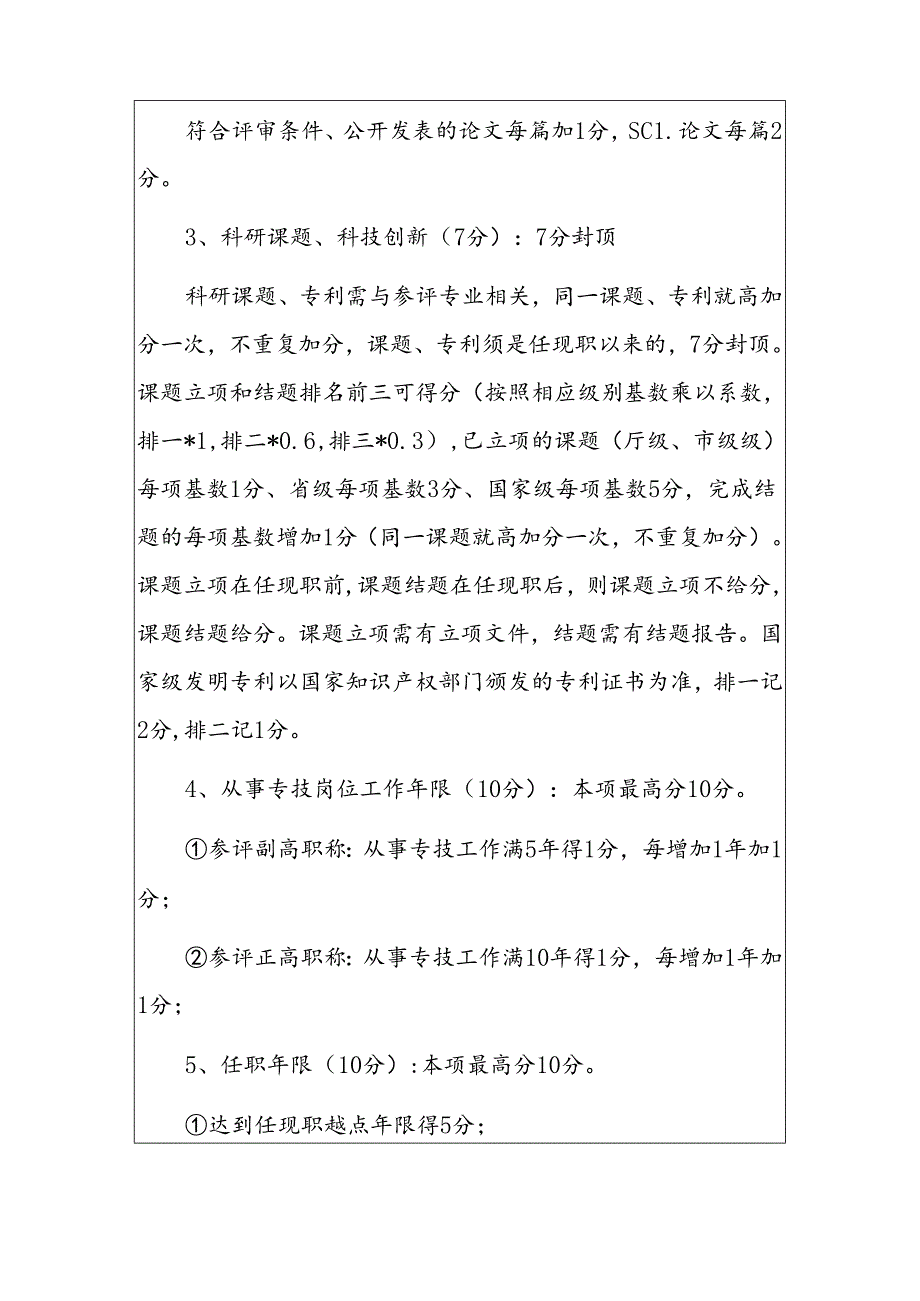 符合评审条件、公开发表的论文每篇加1分，SC1.论文每篇2分。

3、科研课题、科技创新（7分）：7分封顶

科研课题、专利需与参评专业相关，同一课题、专利就高加分一次，不重复加分，课题、专利须是任现职以来的，7分封顶。课题立项和结题排名前三可得分（按照相应级别基数乘以系数，排一*1,排二*0.6,排三*0.3）,已立项的课题（厅级、市级级）每项基数1分、省级每项基数3分、国家级每项基数5分，完成结题的每项基数增加1分（同一课题就高加分一次，不重复加分）。课题立项在任现职前,课题结题在任现职后，则课题立项不给分，课题结题给分。课题立项需有立项文件，结题需有结题报告。国家级发明专利以国家知识产权部门颁发的专利证书为准，排一记2分,排二记1分。

4、从事专技岗位工作年限（10分）：本项最高分10分。

①参评副高职称:从事专技工作满5年得1分，每增加1年加1分；

②参评正高职称:从事专技工作满10年得1分，每增加1年加1分；

5、任职年限（10分）:本项最高分10分。

①达到任现职越点年限得5分；